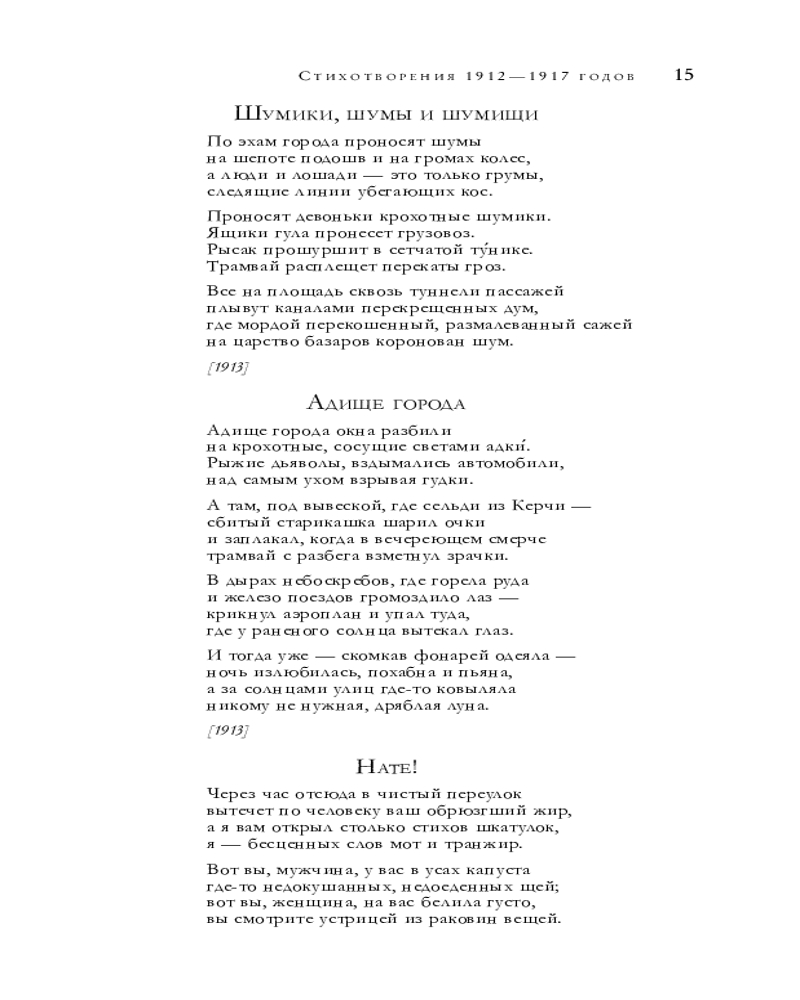 Стихотворения 1912—1917 годов 15

Шумики, шумы и шумищи

По эхам города проносят шумы
на шепоте подошв и на громах колес,
а люди и лошади — это только грумы,
следящие линии убегающих кос.

Проносят девоньки крохотные шумики.
Ящики гула пронесет грузовоз.
Рысак прошуршит в сетчатой ту́нике.
Трамвай расплещет перекаты гроз.

Все на площадь сквозь туннели пассажей
плывут каналами перекрещенных дум,
где мордой перекошенный, размалеванный сажей
на царство базаров коронован шум.

[1913]

Адище города

Адище города окна разбили
на крохотные, сосущие светами адки́.
Рыжие дьяволы, вздымались автомобили,
над самым ухом взрывая гудки.

А там, под вывеской, где сельди из Керчи —
сбитый старикашка шарил очки
и заплакал, когда в вечереющем смерче
трамвай с разбега взметнул зрачки.

В дырах небоскребов, где горела руда
и железо поездов громоздило лаз —
крикнул аэроплан и упал туда,
где у раненого солнца вытекал глаз.

И тогда уже — скомкав фонарей одеяла —
ночь излюбилась, похабна и пьяна,
а за солнцами улиц где-то ковыляла
никому не нужная, дряблая луна.

[1913]

Нате!

Через час отсюда в чистый переулок
вытечет по человеку ваш обрюзгший жир,
а я вам открыл столько стихов шкатулок,
я — бесценных слов мот и транжир.

Вот вы, мужчина, у вас в усах капуста
где-то недокушанных, недоеденных щей;
вот вы, женщина, на вас белила густо,
вы смотрите устрицей из раковин вещей.